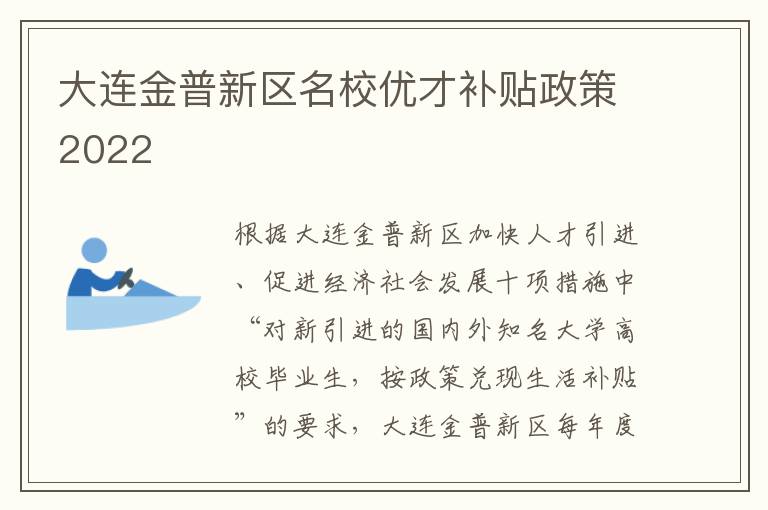 大连金普新区名校优才补贴政策2022

根据大连金普新区加快人才引进、促进经济社会发展十项措施中“对新引进的国内外知名大学高校毕业生，按政策兑现生活补贴”的要求，大连金普新区每年度